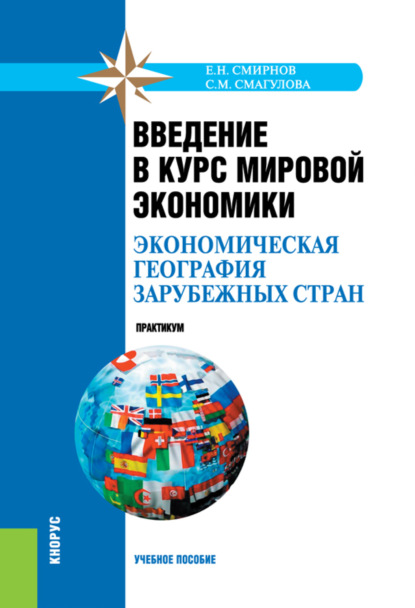 Е.Н. СМИРНОВ
С.М. СМАГУЛОВА

ВВЕДЕНИЕ В КУРС МИРОВОЙ ЭКОНОМИКИ

ЭКОНОМИЧЕСКАЯ ГЕОГРАФИЯ ЗАРУБЕЖНЫХ СТРАН

ПРАКТИКУМ

КНОРУС

УЧЕБНОЕ ПОСОБИЕ